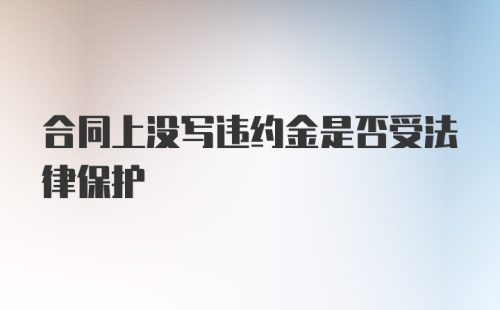 合同上没写违约金是否受法律保护